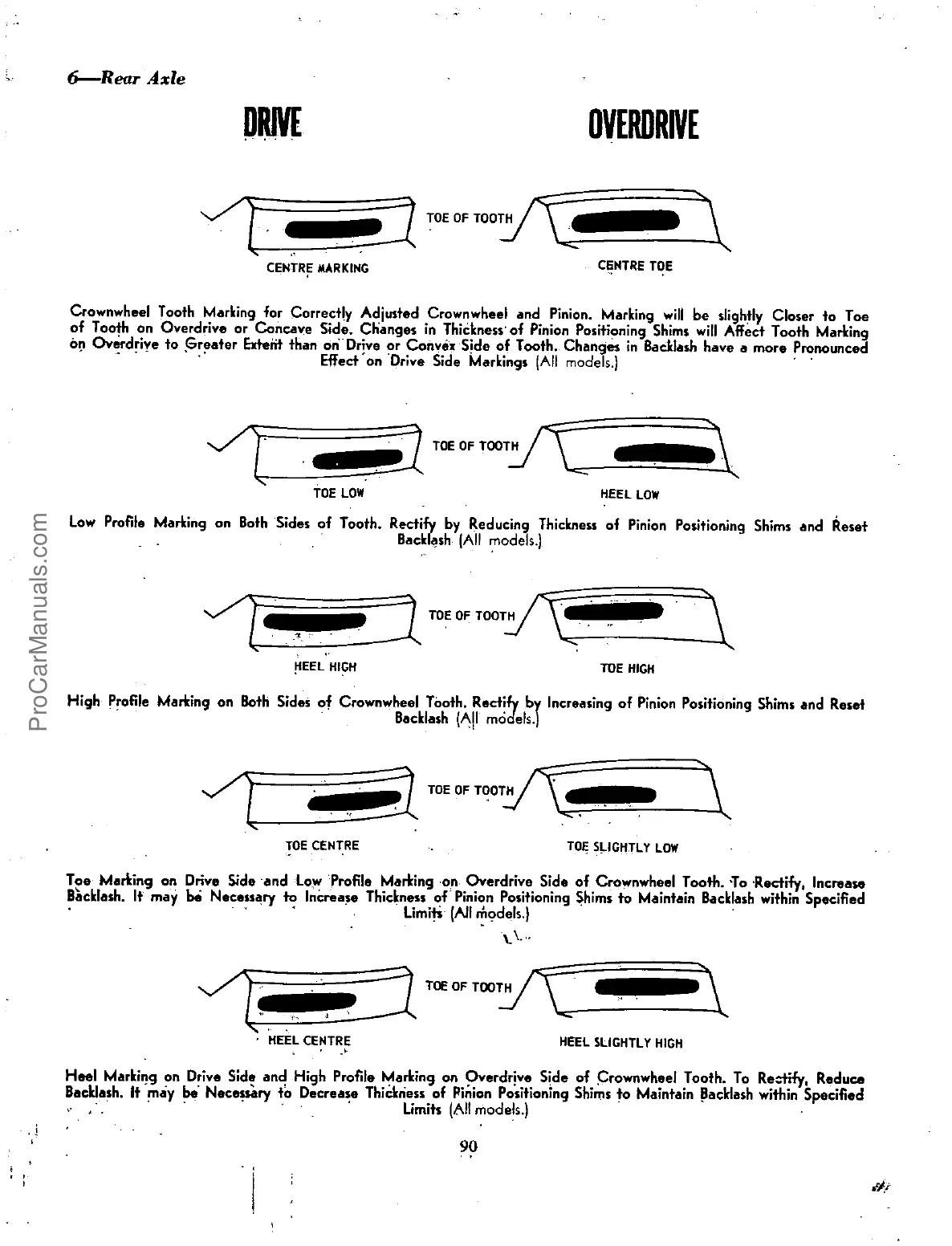 6—Rear Axle

DRIVE

OVERDRIVE

TOE OF TOOTH

CENTRE MARKING

CENTRE TOE

Crownwheel Tooth Marking for Correctly Adjusted Crownwheel and Pinion. Marking will be slightly Closer to Toe of Tooth on Overdrive or Concave Side. Changes in Thickness of Pinion Positioning Shims will Affect Tooth Marking on Overdrive to Greater Extent than on Drive or Convex Side of Tooth. Changes in Backlash have a more Pronounced Effect on Drive Side Markings (All models.)

TOE OF TOOTH

TOE LOW

HEEL LOW

Low Profile Marking on Both Sides of Tooth. Rectify by Reducing Thickness of Pinion Positioning Shims and Reset Backlash (All models.)

TOE OF TOOTH

HEEL HIGH

TOE HIGH

High Profile Marking on Both Sides of Crownwheel Tooth. Rectify by Increasing of Pinion Positioning Shims and Reset Backlash (All models.)

TOE OF TOOTH

TOE CENTRE

TOE SLIGHTLY LOW

Toe Marking on Drive Side and Low Profile Marking on Overdrive Side of Crownwheel Tooth. To Rectify, Increase Backlash. It may be Necessary to Increase Thickness of Pinion Positioning Shims to Maintain Backlash within Specified Limits (All models.)

TOE OF TOOTH

HEEL CENTRE

HEEL SLIGHTLY HIGH

Heel Marking on Drive Side and High Profile Marking on Overdrive Side of Crownwheel Tooth. To Rectify, Reduce Backlash. It may be Necessary to Decrease Thickness of Pinion Positioning Shims to Maintain Backlash within Specified Limits (All models.)

90

ProCarManuals.com